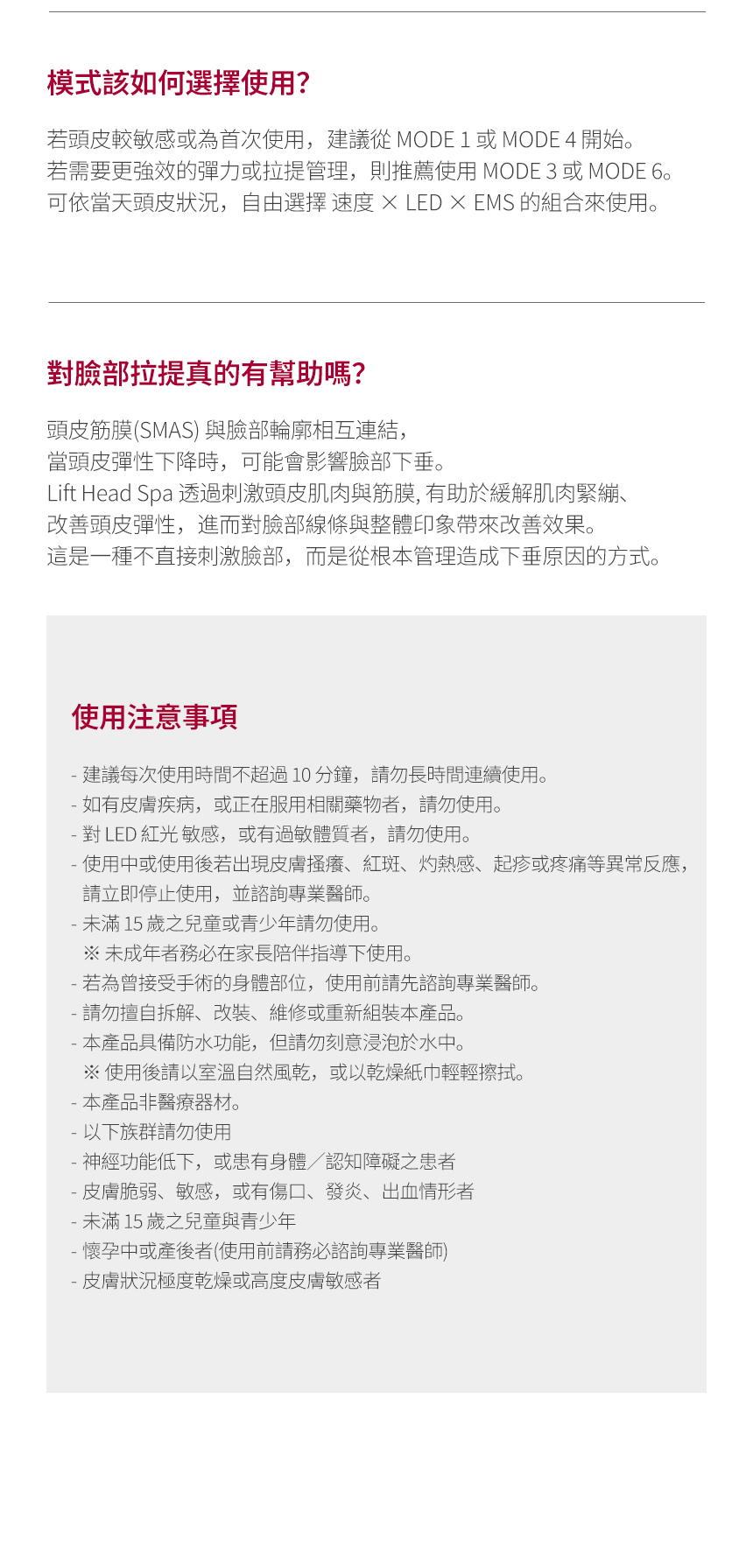 模式該如何選擇使用?

若頭皮較敏感或為首次使用，建議從 MODE 1 或 MODE 4 開始。
若需要更強效的彈力或拉提管理，則推薦使用 MODE 3 或 MODE 6。
可依當天頭皮狀況，自由選擇 速度 × LED × EMS 的組合來使用。

對臉部拉提真的有幫助嗎?

頭皮筋膜(SMAS) 與臉部輪廓相互連結，
當頭皮彈性下降時，可能會影響臉部下垂。
Lift Head Spa 透過刺激頭皮肌肉與筋膜, 有助於緩解肌肉緊繃、
改善頭皮彈性，進而對臉部線條與整體印象帶來改善效果。
這是一種不直接刺激臉部，而是從根本管理造成下垂原因的方式。

使用注意事項

- 建議每次使用時間不超過 10 分鐘，請勿長時間連續使用。
- 如有皮膚疾病，或正在服用相關藥物者，請勿使用。
- 對 LED 紅光 敏感，或有過敏體質者，請勿使用。
- 使用中或使用後若出現皮膚搔癢、紅斑、灼熱感、起疹或疼痛等異常反應，請立即停止使用，並諮詢專業醫師。
- 未滿 15 歲之兒童或青少年請勿使用。
※ 未成年者務必在家長陪伴指導下使用。
- 若為曾接受手術的身體部位，使用前請先諮詢專業醫師。
- 請勿擅自拆解、改裝、維修或重新組裝本產品。
- 本產品具備防水功能，但請勿刻意浸泡於水中。
※ 使用後請以室溫自然風乾，或以乾燥紙巾輕輕擦拭。
- 本產品非醫療器材。
- 以下族群請勿使用
- 神經功能低下，或患有身體／認知障礙之患者
- 皮膚脆弱、敏感，或有傷口、發炎、出血情形者
- 未滿 15 歲之兒童與青少年
- 懷孕中或產後者(使用前請務必諮詢專業醫師)
- 皮膚狀況極度乾燥或高度皮膚敏感者